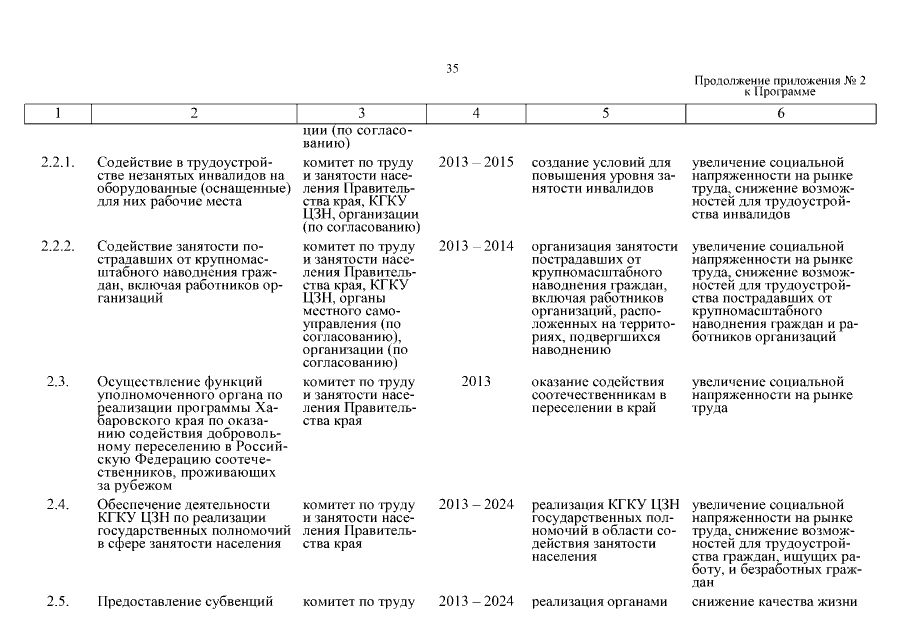 35

Продолжение приложения № 2
к Программе

| 1 | 2 | 3 | 4 | 5 | 6 |
|---|---|---|---|---|---|
| | | ции (по согласованию) | | | |
| 2.2.1. | Содействие в трудоустройстве незанятых инвалидов на оборудованные (оснащенные) для них рабочие места | комитет по труду и занятости населения Правительства края, КГКУ ЦЗН, организации (по согласованию) | 2013 – 2015 | создание условий для повышения уровня занятости инвалидов | увеличение социальной напряженности на рынке труда, снижение возможностей для трудоустройства инвалидов |
| 2.2.2. | Содействие занятости пострадавших от крупномасштабного наводнения граждан, включая работников организаций | комитет по труду и занятости населения Правительства края, КГКУ ЦЗН, органы местного самоуправления (по согласованию), организации (по согласованию) | 2013 – 2014 | организация занятости пострадавших от крупномасштабного наводнения граждан, включая работников организаций, расположенных на территориях, подвергшихся наводнению | увеличение социальной напряженности на рынке труда, снижение возможностей для трудоустройства пострадавших от крупномасштабного наводнения граждан и работников организаций |
| 2.3. | Осуществление функций уполномоченного органа по реализации программы Хабаровского края по оказанию содействия добровольному переселению в Российскую Федерацию соотечественников, проживающих за рубежом | комитет по труду и занятости населения Правительства края | 2013 | оказание содействия соотечественникам в переселении в край | увеличение социальной напряженности на рынке труда |
| 2.4. | Обеспечение деятельности КГКУ ЦЗН по реализации государственных полномочий в сфере занятости населения | комитет по труду и занятости населения Правительства края | 2013 – 2024 | реализация КГКУ ЦЗН государственных полномочий в области содействия занятости населения | увеличение социальной напряженности на рынке труда, снижение возможностей для трудоустройства граждан, ищущих работу, и безработных граждан |
| 2.5. | Предоставление субвенций | комитет по труду | 2013 – 2024 | реализация органами | снижение качества жизни |